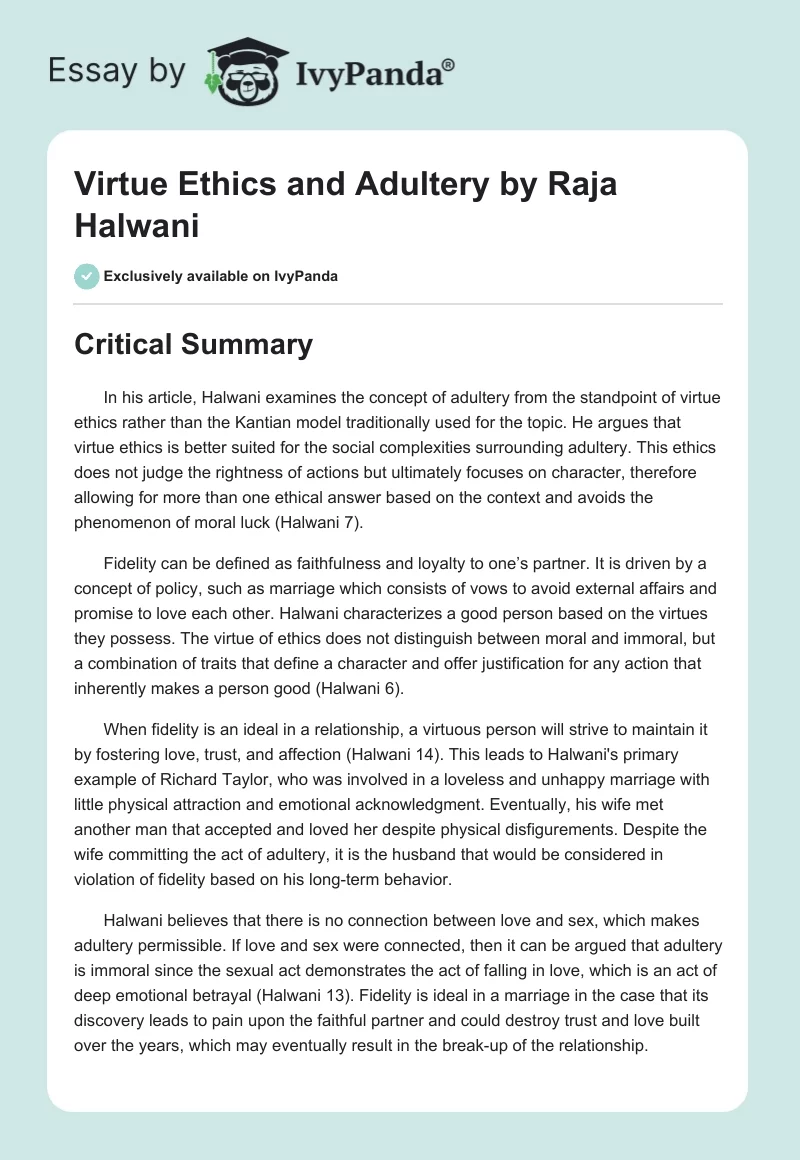 Essay by IvyPanda®

Virtue Ethics and Adultery by Raja Halwani

Exclusively available on IvyPanda

Critical Summary

In his article, Halwani examines the concept of adultery from the standpoint of virtue ethics rather than the Kantian model traditionally used for the topic. He argues that virtue ethics is better suited for the social complexities surrounding adultery. This ethics does not judge the rightness of actions but ultimately focuses on character, therefore allowing for more than one ethical answer based on the context and avoids the phenomenon of moral luck (Halwani 7).

Fidelity can be defined as faithfulness and loyalty to one's partner. It is driven by a concept of policy, such as marriage which consists of vows to avoid external affairs and promise to love each other. Halwani characterizes a good person based on the virtues they possess. The virtue of ethics does not distinguish between moral and immoral, but a combination of traits that define a character and offer justification for any action that inherently makes a person good (Halwani 6).

When fidelity is an ideal in a relationship, a virtuous person will strive to maintain it by fostering love, trust, and affection (Halwani 14). This leads to Halwani's primary example of Richard Taylor, who was involved in a loveless and unhappy marriage with little physical attraction and emotional acknowledgment. Eventually, his wife met another man that accepted and loved her despite physical disfigurements. Despite the wife committing the act of adultery, it is the husband that would be considered in violation of fidelity based on his long-term behavior.

Halwani believes that there is no connection between love and sex, which makes adultery permissible. If love and sex were connected, then it can be argued that adultery is immoral since the sexual act demonstrates the act of falling in love, which is an act of deep emotional betrayal (Halwani 13). Fidelity is ideal in a marriage in the case that its discovery leads to pain upon the faithful partner and could destroy trust and love built over the years, which may eventually result in the break-up of the relationship.